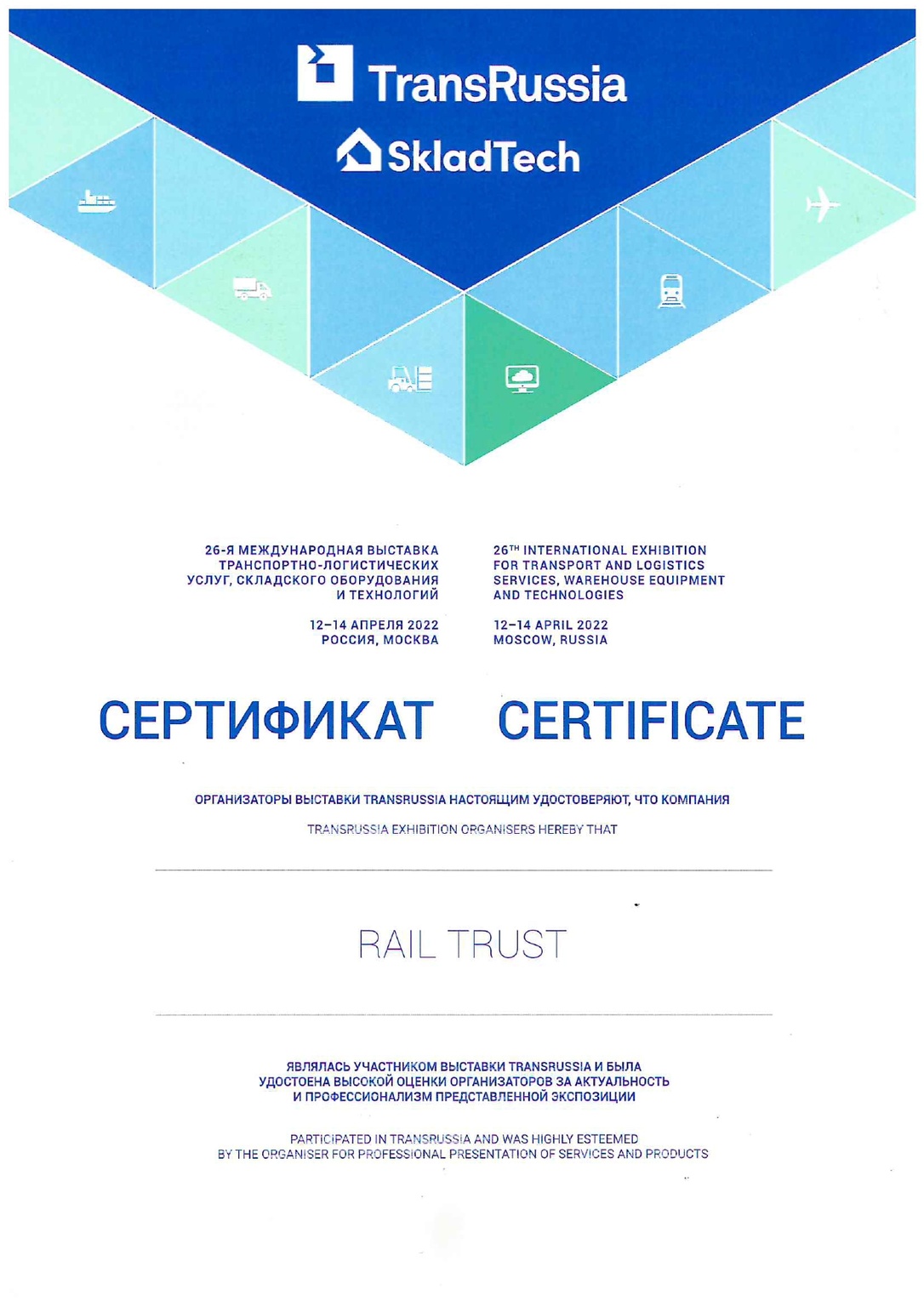 TransRussia

SkladTech

26-Я МЕЖДУНАРОДНАЯ ВЫСТАВКА ТРАНСПОРТНО-ЛОГИСТИЧЕСКИХ УСЛУГ, СКЛАДСКОГО ОБОРУДОВАНИЯ И ТЕХНОЛОГИЙ

12–14 АПРЕЛЯ 2022
РОССИЯ, МОСКВА

26$^{TH}$ INTERNATIONAL EXHIBITION FOR TRANSPORT AND LOGISTICS SERVICES, WAREHOUSE EQUIPMENT AND TECHNOLOGIES

12–14 APRIL 2022
MOSCOW, RUSSIA

СЕРТИФИКАТ CERTIFICATE

ОРГАНИЗАТОРЫ ВЫСТАВКИ TRANSRUSSIA НАСТОЯЩИМ УДОСТОВЕРЯЮТ, ЧТО КОМПАНИЯ

TRANSRUSSIA EXHIBITION ORGANISERS HEREBY THAT

RAIL TRUST

ЯВЛЯЛАСЬ УЧАСТНИКОМ ВЫСТАВКИ TRANSRUSSIA И БЫЛА УДОСТОЕНА ВЫСОКОЙ ОЦЕНКИ ОРГАНИЗАТОРОВ ЗА АКТУАЛЬНОСТЬ И ПРОФЕССИОНАЛИЗМ ПРЕДСТАВЛЕННОЙ ЭКСПОЗИЦИИ

PARTICIPATED IN TRANSRUSSIA AND WAS HIGHLY ESTEEMED BY THE ORGANISER FOR PROFESSIONAL PRESENTATION OF SERVICES AND PRODUCTS